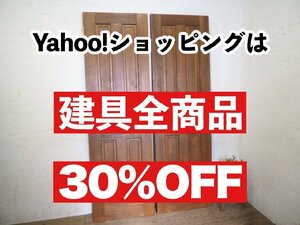 Yahoo!ショッピングは

建具全商品

30%OFF